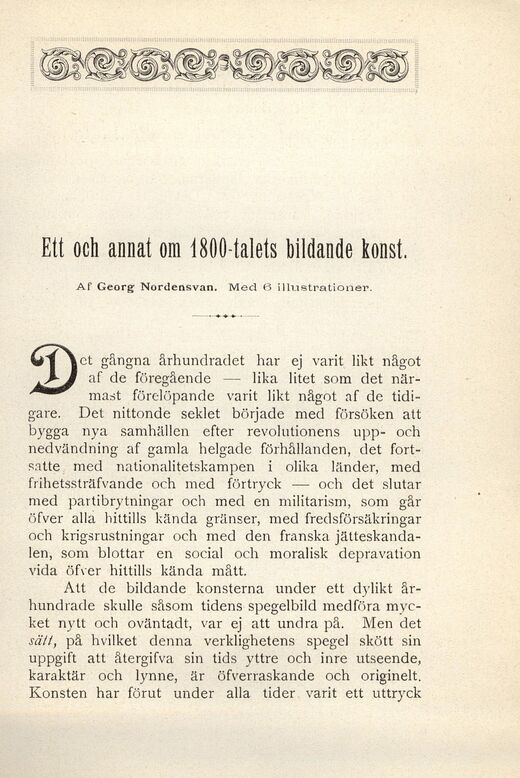 Ett och annat om 1800-talets bildande konst.

Af Georg Nordensvan. Med 6 illustrationer.

Det gångna århundradet har ej varit likt något af de föregående — lika litet som det närmast förelöpande varit likt något af de tidigare. Det nittonde seklet började med försöken att bygga nya samhällen efter revolutionens upp- och nedvändning af gamla helgade förhållanden, det fortsatte med nationalitetskampen i olika länder, med frihetssträfvande och med förtryck — och det slutar med partibrytningar och med en militarism, som går öfver alla hittills kända gränser, med fredsförsäkringar och krigsrustningar och med den franska jätteskandalen, som blottar en social och moralisk depravation vida öfver hittills kända mått.

Att de bildande konsterna under ett dylikt århundrade skulle såsom tidens spegelbild medföra mycket nytt och oväntadt, var ej att undra på. Men det sätt, på hvilket denna verklighetens spegel skött sin uppgift att återgifva sin tids yttre och inre utseende, karaktär och lynne, är öfverraskande och originelt. Konsten har förut under alla tider varit ett uttryck